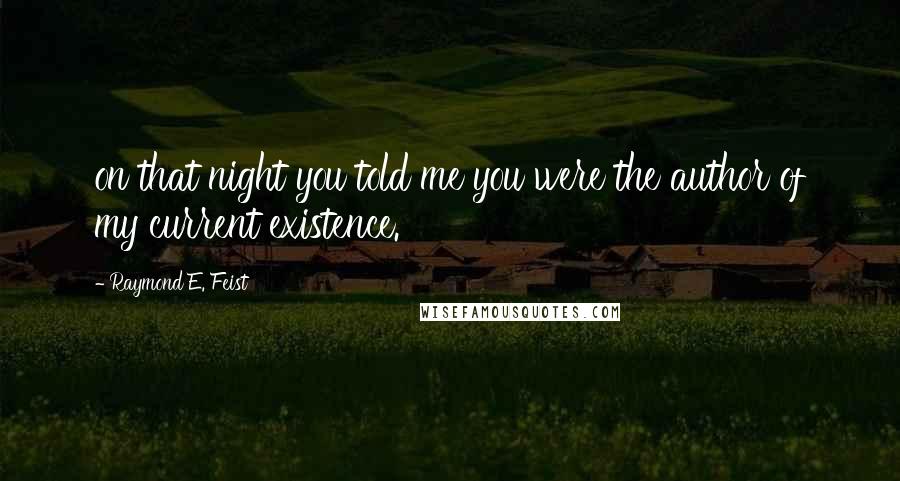 on that night you told me you were the author of my current existence.

- Raymond E. Feist

WISEFAMOUSQUOTES.COM